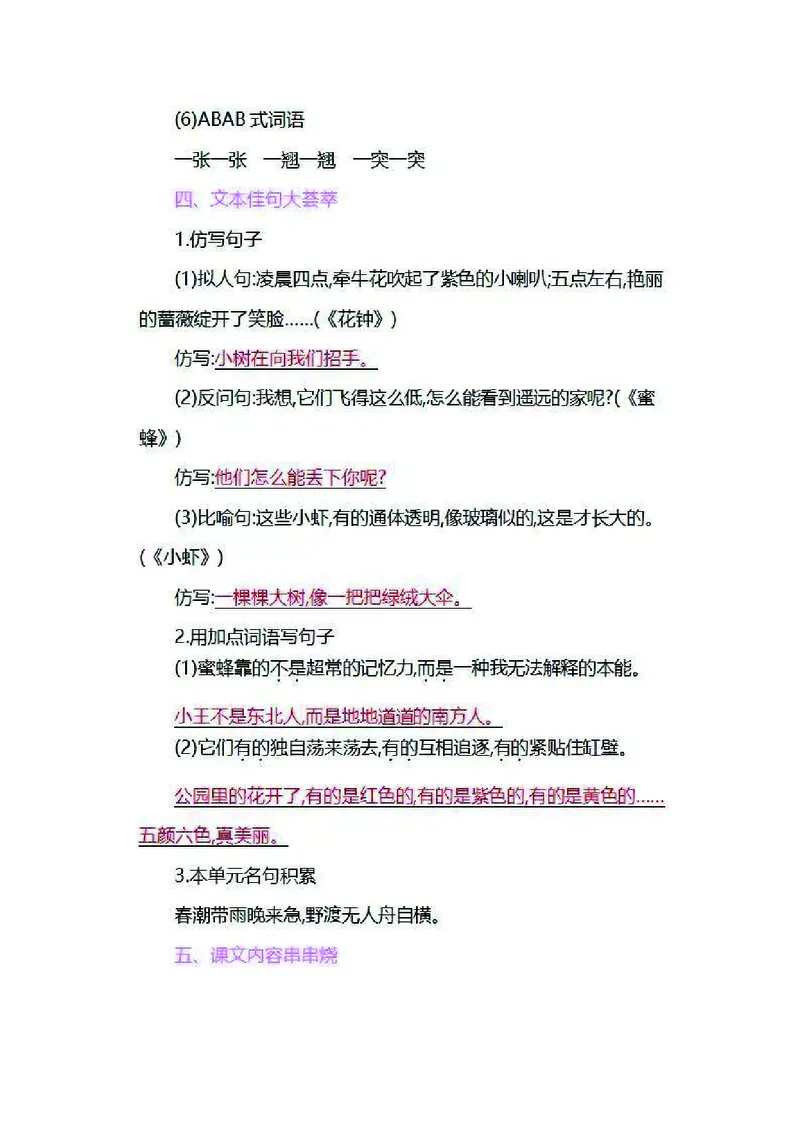 (6)ABAB 式词语

一张一张　一翘一翘　一突一突

四、文本佳句大荟萃

1.仿写句子

(1)拟人句:凌晨四点,牵牛花吹起了紫色的小喇叭;五点左右,艳丽的蔷薇绽开了笑脸……(《花钟》)

仿写:小树在向我们招手。

(2)反问句:我想,它们飞得这么低,怎么能看到遥远的家呢?(《蜜蜂》)

仿写:他们怎么能丢下你呢?

(3)比喻句:这些小虾,有的通体透明,像玻璃似的,这是才长大的。(《小虾》)

仿写:一棵棵大树,像一把把绿绒大伞。

2.用加点词语写句子

(1)蜜蜂靠的不是超常的记忆力,而是一种我无法解释的本能。

小王不是东北人,而是地地道道的南方人。

(2)它们有的独自荡来荡去,有的互相追逐,有的紧贴住缸壁。

公园里的花开了,有的是红色的,有的是紫色的,有的是黄色的……五颜六色,真美丽。

3.本单元名句积累

春潮带雨晚来急,野渡无人舟自横。

五、课文内容串串烧